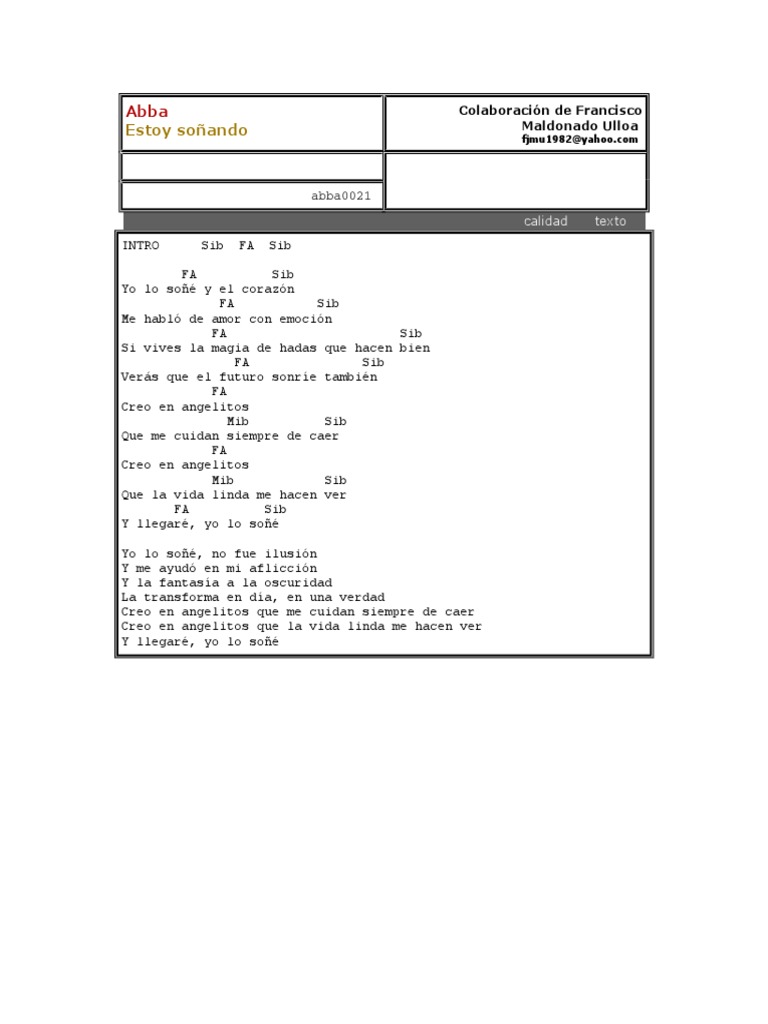 Abba
Estoy soñando

Colaboración de Francisco Maldonado Ulloa
fjmu1982@yahoo.com

abba0021

calidad texto

INTRO Sib FA Sib

FA Sib
Yo lo soñé y el corazón
FA Sib
Me habló de amor con emoción
FA Sib
Si vives la magia de hadas que hacen bien
FA Sib
Verás que el futuro sonríe también
FA
Creo en angelitos
Mib Sib
Que me cuidan siempre de caer
FA
Creo en angelitos
Mib Sib
Que la vida linda me hacen ver
FA Sib
Y llegaré, yo lo soñé

Yo lo soñé, no fue ilusión
Y me ayudó en mi aflicción
Y la fantasía a la oscuridad
La transforma en día, en una verdad
Creo en angelitos que me cuidan siempre de caer
Creo en angelitos que la vida linda me hacen ver
Y llegaré, yo lo soñé